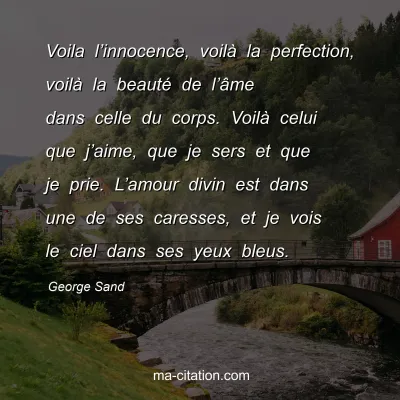 Voila l’innocence, voilà la perfection, voilà la beauté de l’âme dans celle du corps. Voilà celui que j’aime, que je sers et que je prie. L’amour divin est dans une de ses caresses, et je vois le ciel dans ses yeux bleus.

George Sand

ma-citation.com